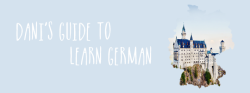 DANI'S GUIDE TO LEARN GERMAN